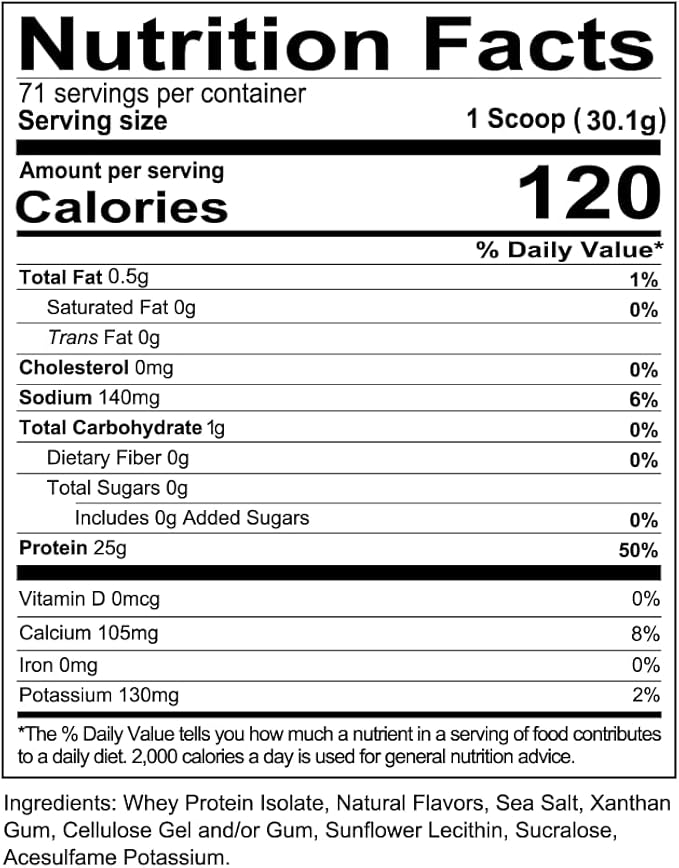 Nutrition Facts
71 servings per container
Serving size 1 Scoop (30.1g)

Amount per serving
Calories 120

| | % Daily Value* |
|---|---|
| Total Fat 0.5g | 1% |
| Saturated Fat 0g | 0% |
| Trans Fat 0g | |
| Cholesterol 0mg | 0% |
| Sodium 140mg | 6% |
| Total Carbohydrate 1g | 0% |
| Dietary Fiber 0g | 0% |
| Total Sugars 0g | |
| Includes 0g Added Sugars | 0% |
| Protein 25g | 50% |
| Vitamin D 0mcg | 0% |
| Calcium 105mg | 8% |
| Iron 0mg | 0% |
| Potassium 130mg | 2% |

*The % Daily Value tells you how much a nutrient in a serving of food contributes to a daily diet. 2,000 calories a day is used for general nutrition advice.

Ingredients: Whey Protein Isolate, Natural Flavors, Sea Salt, Xanthan Gum, Cellulose Gel and/or Gum, Sunflower Lecithin, Sucralose, Acesulfame Potassium.